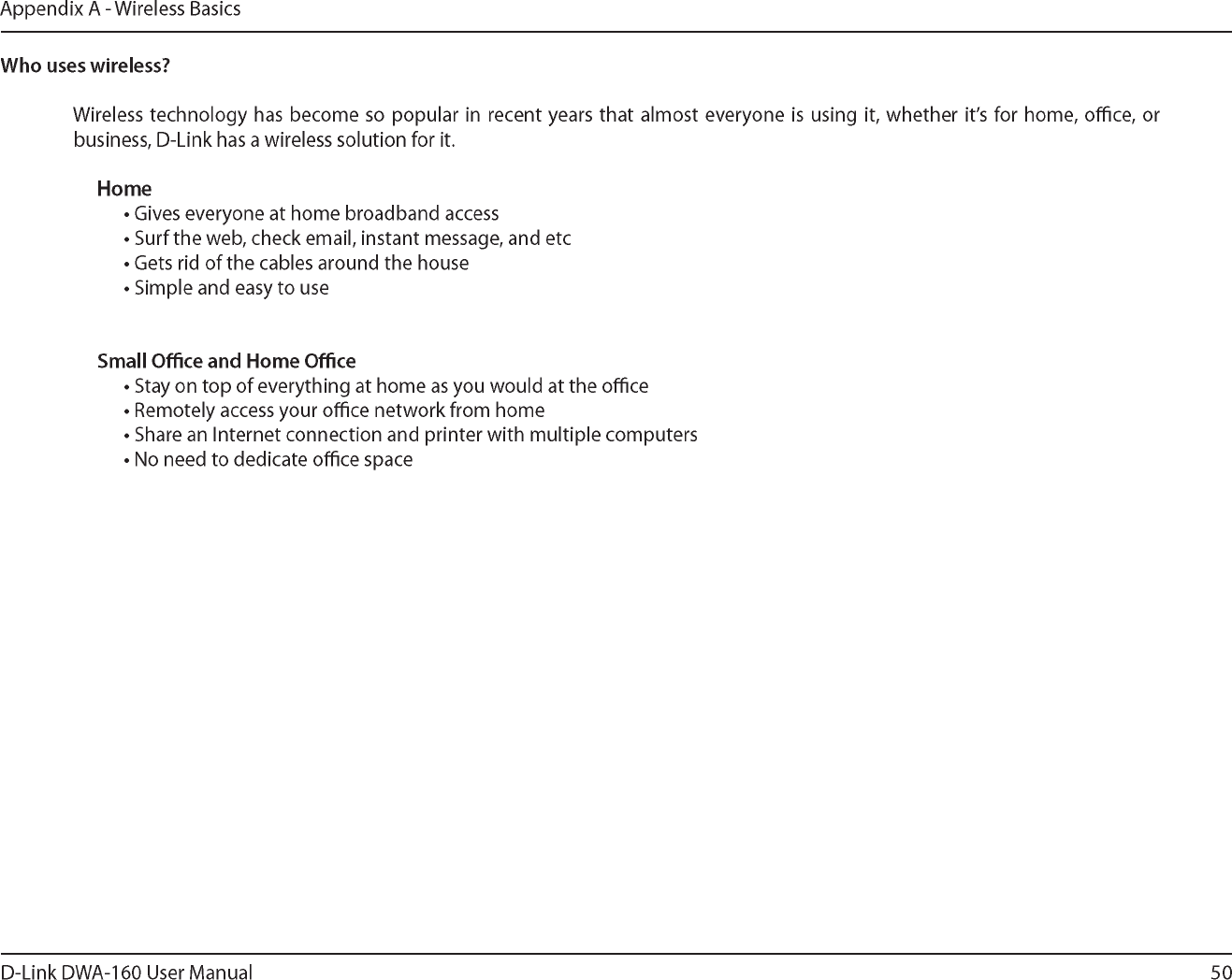 Appendix A - Wireless Basics

Who uses wireless?

Wireless technology has become so popular in recent years that almost everyone is using it, whether it's for home, office, or business, D-Link has a wireless solution for it.

Home
• Gives everyone at home broadband access
• Surf the web, check email, instant message, and etc
• Gets rid of the cables around the house
• Simple and easy to use

Small Office and Home Office
• Stay on top of everything at home as you would at the office
• Remotely access your office network from home
• Share an Internet connection and printer with multiple computers
• No need to dedicate office space

D-Link DWA-160 User Manual
50